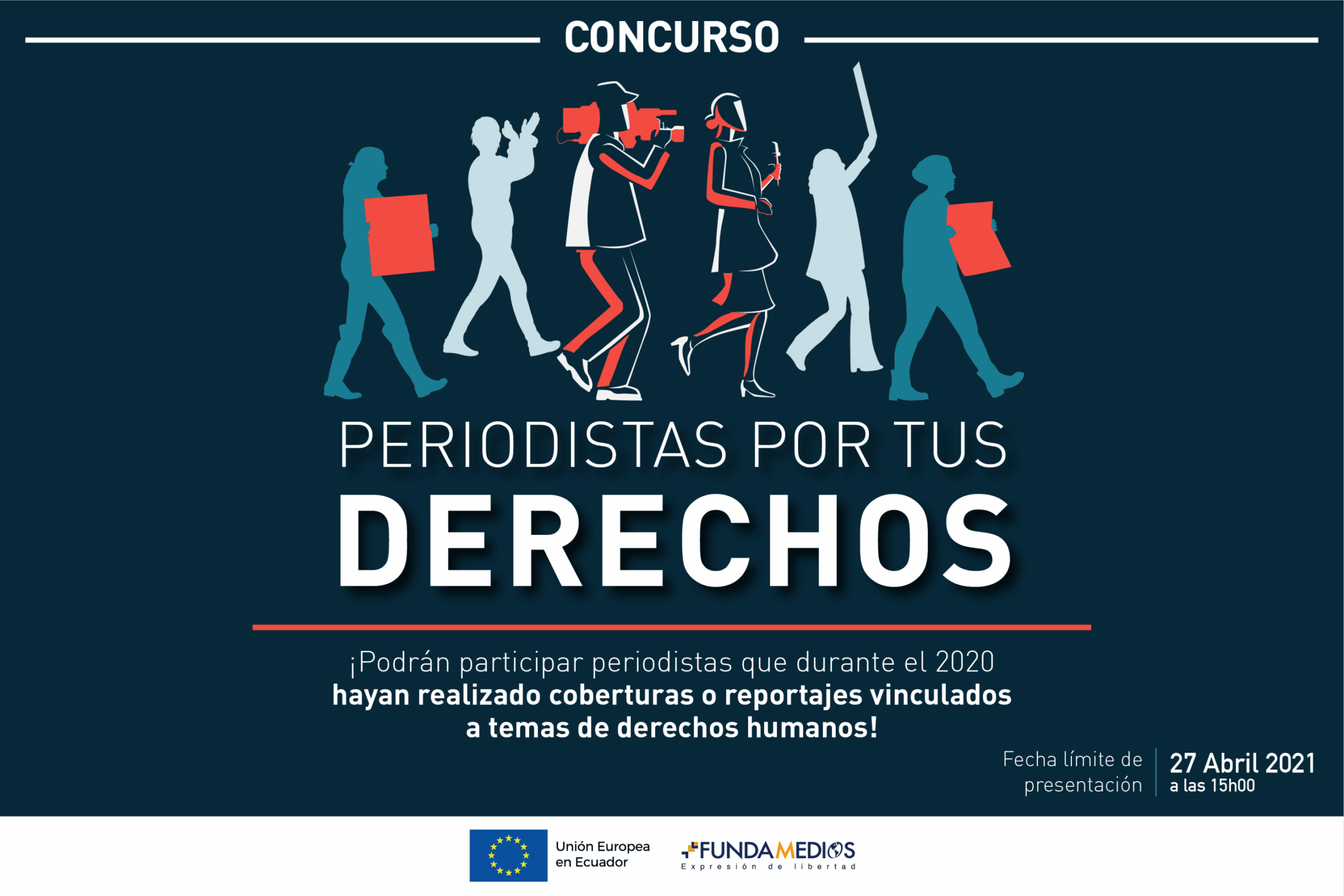 CONCURSO

PERIODISTAS POR TUS DERECHOS

¡Podrán participar periodistas que durante el 2020 hayan realizado coberturas o reportajes vinculados a temas de derechos humanos!

Fecha límite de presentación

27 Abril 2021
a las 15h00

Unión Europea
en Ecuador

FUNDAMEDIOS
Expresión de libertad